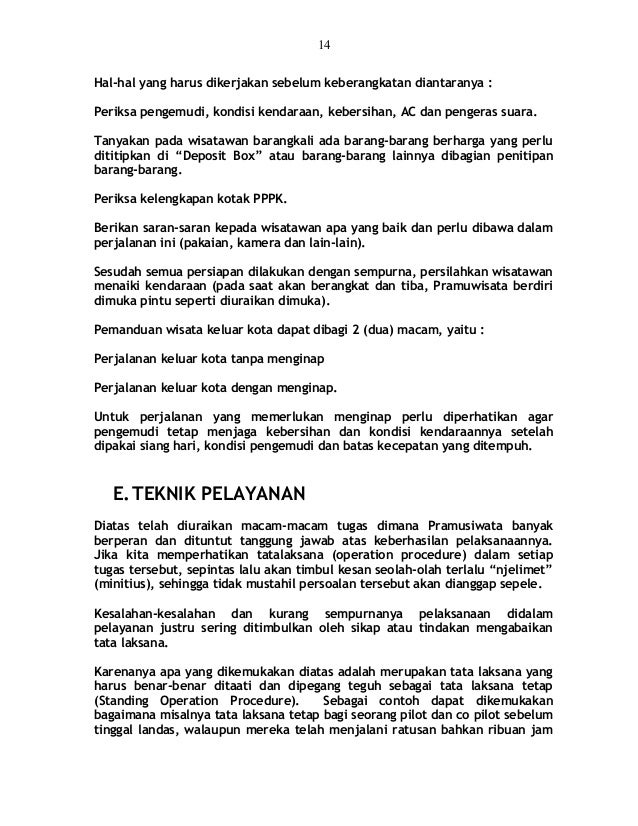 14

Hal-hal yang harus dikerjakan sebelum keberangkatan diantaranya :

Periksa pengemudi, kondisi kendaraan, kebersihan, AC dan pengeras suara.

Tanyakan pada wisatawan barangkali ada barang-barang berharga yang perlu dititipkan di “Deposit Box” atau barang-barang lainnya dibagian penitipan barang-barang.

Periksa kelengkapan kotak PPPK.

Berikan saran-saran kepada wisatawan apa yang baik dan perlu dibawa dalam perjalanan ini (pakaian, kamera dan lain-lain).

Sesudah semua persiapan dilakukan dengan sempurna, persilahkan wisatawan menaiki kendaraan (pada saat akan berangkat dan tiba, Pramuwisata berdiri dimuka pintu seperti diuraikan dimuka).

Pemanduan wisata keluar kota dapat dibagi 2 (dua) macam, yaitu :

Perjalanan keluar kota tanpa menginap

Perjalanan keluar kota dengan menginap.

Untuk perjalanan yang memerlukan menginap perlu diperhatikan agar pengemudi tetap menjaga kebersihan dan kondisi kendaraannya setelah dipakai siang hari, kondisi pengemudi dan batas kecepatan yang ditempuh.

E. TEKNIK PELAYANAN

Diatas telah diuraikan macam-macam tugas dimana Pramusiwata banyak berperan dan dituntut tanggung jawab atas keberhasilan pelaksanaannya. Jika kita memperhatikan tatalaksana (operation procedure) dalam setiap tugas tersebut, sepintas lalu akan timbul kesan seolah-olah terlalu “njelimet” (minitius), sehingga tidak mustahil persoalan tersebut akan dianggap sepele.

Kesalahan-kesalahan dan kurang sempurnanya pelaksanaan didalam pelayanan justru sering ditimbulkan oleh sikap atau tindakan mengabaikan tata laksana.

Karenanya apa yang dikemukakan diatas adalah merupakan tata laksana yang harus benar-benar ditaati dan dipegang teguh sebagai tata laksana tetap (Standing Operation Procedure). Sebagai contoh dapat dikemukakan bagaimana misalnya tata laksana tetap bagi seorang pilot dan co pilot sebelum tinggal landas, walaupun mereka telah menjalani ratusan bahkan ribuan jam